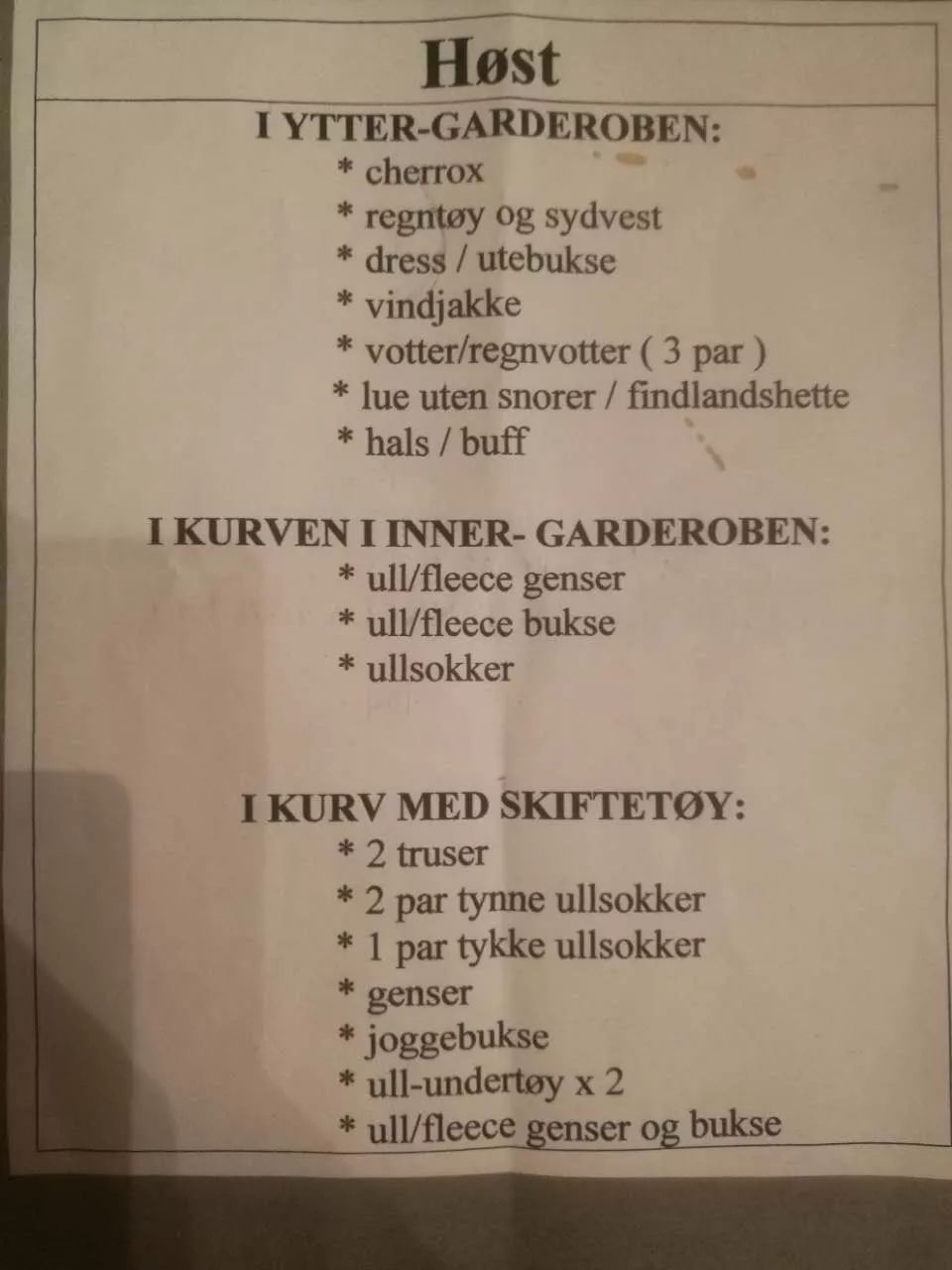 Høst

I YTTER-GARDEROBEN:
* cherrox
* regntøy og sydvest
* dress / utebukse
* vindjakke
* votter/regnvotter ( 3 par )
* lue uten snorer / findlandshette
* hals / buff

I KURVEN I INNER- GARDEROBEN:
* ull/fleece genser
* ull/fleece bukse
* ullsokker

I KURV MED SKIFTETØY:
* 2 truser
* 2 par tynne ullsokker
* 1 par tykke ullsokker
* genser
* joggebukse
* ull-undertøy x 2
* ull/fleece genser og bukse